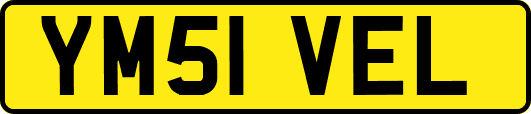 YM51 VEL